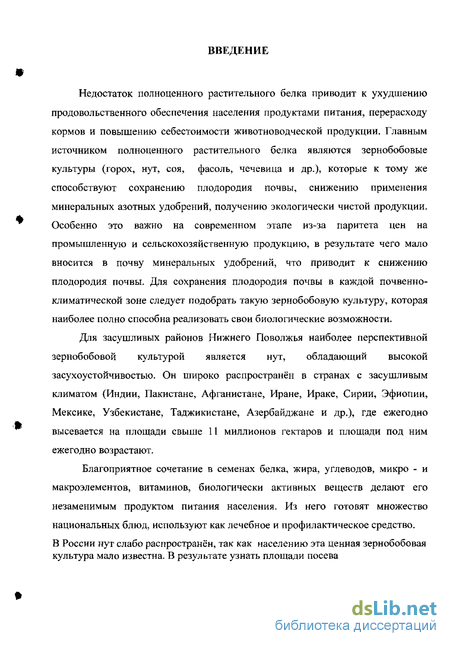 ВВЕДЕНИЕ

Недостаток полноценного растительного белка приводит к ухудшению продовольственного обеспечения населения продуктами питания, перерасходу кормов и повышению себестоимости животноводческой продукции. Главным источником полноценного растительного белка являются зернобобовые культуры (горох, нут, соя, фасоль, чечевица и др.), которые к тому же способствуют сохранению плодородия почвы, снижению применения минеральных азотных удобрений, получению экологически чистой продукции. Особенно это важно на современном этапе из-за паритета цен на промышленную и сельскохозяйственную продукцию, в результате чего мало вносится в почву минеральных удобрений, что приводит к снижению плодородия почвы. Для сохранения плодородия почвы в каждой почвенно-климатической зоне следует подобрать такую зернобобовую культуру, которая наиболее полно способна реализовать свои биологические возможности.

Для засушливых районов Нижнего Поволжья наиболее перспективной зернобобовой культурой является нут, обладающий высокой засухоустойчивостью. Он широко распространён в странах с засушливым климатом (Индии, Пакистане, Афганистане, Иране, Ираке, Сирии, Эфиопии, Мексике, Узбекистане, Таджикистане, Азербайджане и др.), где ежегодно высевается на площади свыше 11 миллионов гектаров и площади под ним ежегодно возрастают.

Благоприятное сочетание в семенах белка, жира, углеводов, микро - и макроэлементов, витаминов, биологически активных веществ делают его незаменимым продуктом питания населения. Из него готовят множество национальных блюд, используют как лечебное и профилактическое средство.

В России нут слабо распространён, так как населению эта ценная зернобобовая культура мало известна. В результате узнать площади посева

dsLib.net
библиотека диссертаций